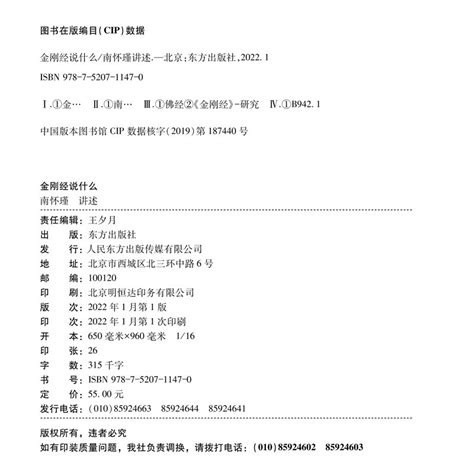 图书在版编目(CIP)数据

金刚经说什么/南怀瑾讲述.—北京:东方出版社,2022.1

ISBN 978-7-5207-1147-0

Ⅰ.①金… Ⅱ.①南… Ⅲ.①佛经②《金刚经》-研究 Ⅳ.①B942.1

中国版本图书馆 CIP 数据核字(2019)第 187440 号

金刚经说什么
南怀瑾 讲述

责任编辑:王夕月
出 版:东方出版社
发 行:人民东方出版传媒有限公司
地 址:北京市西城区北三环中路 6 号
邮 编:100120
印 刷:北京明恒达印务有限公司
版 次:2022 年 1 月第 1 版
印 次:2022 年 1 月第 1 次印刷
开 本:650 毫米×960 毫米 1/16
印 张:26
字 数:315 千字
书 号:ISBN 978-7-5207-1147-0
定 价:55.00 元
发行电话:(010)85924663 85924644 85924641

版权所有,违者必究
如有印装质量问题,我社负责调换,请拨打电话:(010)85924602 85924603